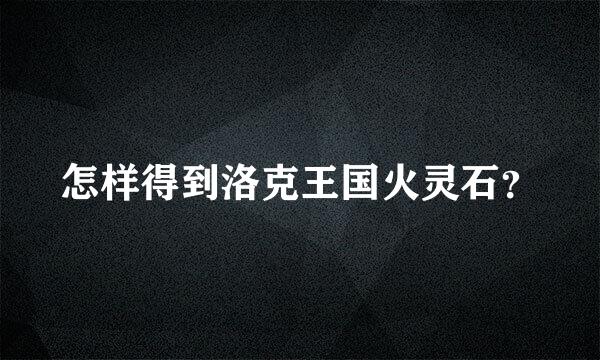 怎样得到洛克王国火灵石?